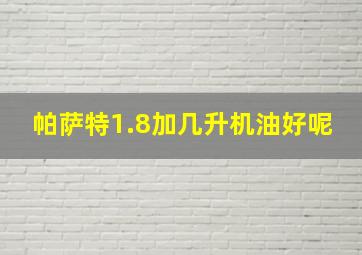 帕萨特1.8加几升机油好呢